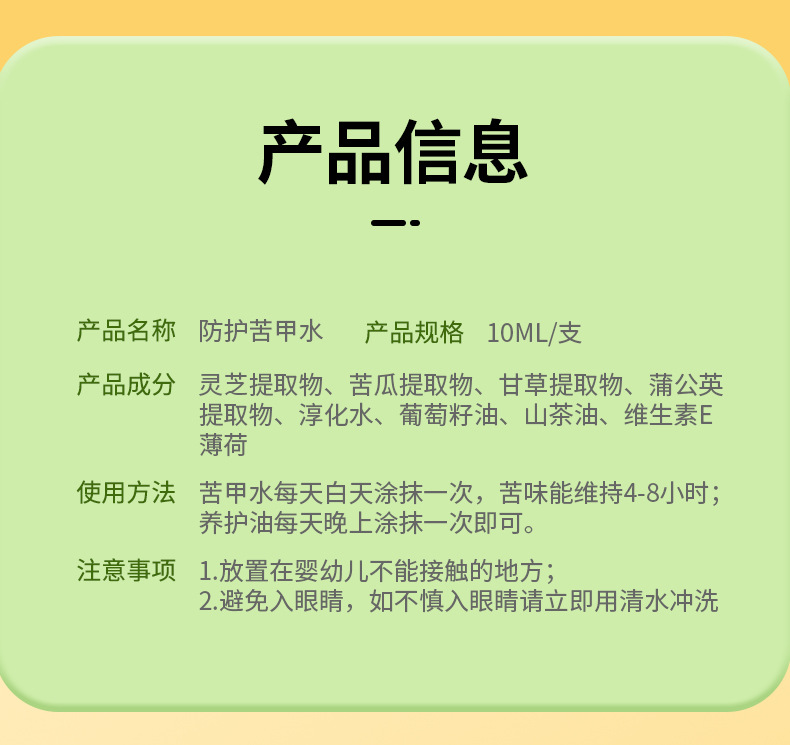 产品信息

产品名称 防护苦甲水 产品规格 10ML/支

产品成分 灵芝提取物、苦瓜提取物、甘草提取物、蒲公英提取物、淳化水、葡萄籽油、山茶油、维生素E薄荷

使用方法 苦甲水每天白天涂抹一次，苦味能维持4-8小时；养护油每天晚上涂抹一次即可。

注意事项 1.放置在婴幼儿不能接触的地方；
2.避免入眼睛，如不慎入眼睛请立即用清水冲洗